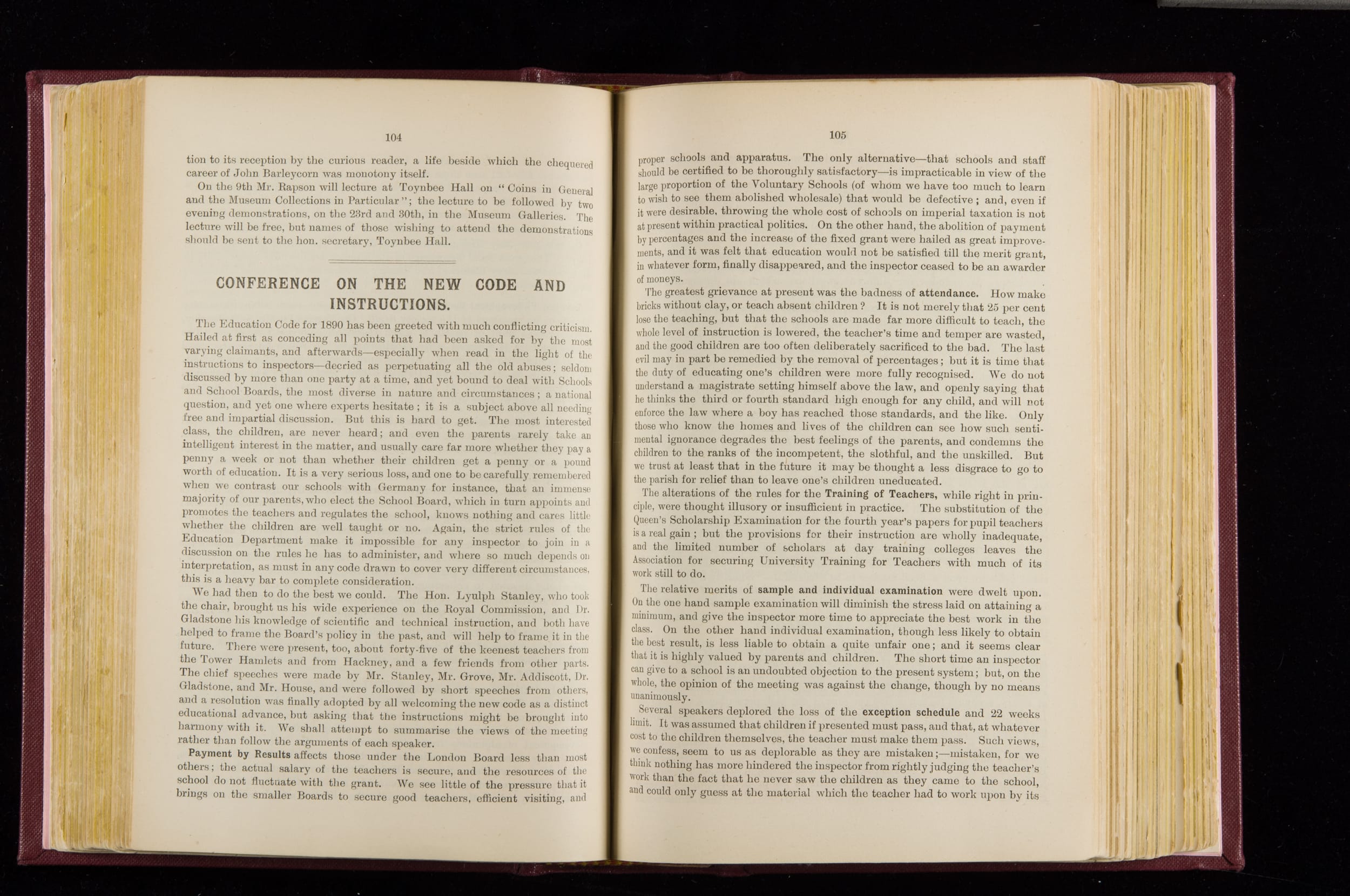 104

tion to its reception by the curious reader, a life beside which the chequered career of John Barleycorn was monotony itself.

On the 9th Mr. Rapson will lecture at Toynbee Hall on "Coins in General and the Museum Collections in Particular"; the lecture to be followed by two evening demonstrations, on the 23rd and 30th, in the Museum Galleries. The lecture will be free, but names of those wishing to attend the demonstrations should be sent to the hon. secretary, Toynbee Hall.

CONFERENCE ON THE NEW CODE AND INSTRUCTIONS.

The Education Code for 1890 has been greeted with much conflicting criticism. Hailed at first as conceding all points that had been asked for by the most varying claimants, and afterwards—especially when read in the light of the instructions to inspectors—decried as perpetuating all the old abuses; seldom discussed by more than one party at a time, and yet bound to deal with Schools and School Boards, the most diverse in nature and circumstances; a national question, and yet one where experts hesitate; it is a subject above all needing free and impartial discussion. But this is hard to get. The most interested class, the children, are never heard; and even the parents rarely take an intelligent interest in the matter, and usually care far more whether they pay a penny a week or not than whether their children get a penny or a pound worth of education. It is a very serious loss, and one to be carefully remembered when we contrast our schools with Germany for instance, that an immense majority of our parents, who elect the School Board, which in turn appoints and promotes the teachers and regulates the school, knows nothing and cares little whether the children are well taught or no. Again, the strict rules of the Education Department make it impossible for any inspector to join in a discussion on the rules he has to administer, and where so much depends on interpretation, as must in any code drawn to cover very different circumstances, this is a heavy bar to complete consideration.

We had then to do the best we could. The Hon. Lyulph Stanley, who took the chair, brought us his wide experience on the Royal Commission, and Dr. Gladstone his knowledge of scientific and technical instruction, and both have helped to frame the Board's policy in the past, and will help to frame it in the future. There were present, too, about forty-five of the keenest teachers from the Tower Hamlets and from Hackney, and a few friends from other parts. The chief speeches were made by Mr. Stanley, Mr. Grove, Mr. Addiscott, Dr. Gladstone, and Mr. House, and were followed by short speeches from others, and a resolution was finally adopted by all welcoming the new code as a distinct educational advance, but asking that the instructions might be brought into harmony with it. We shall attempt to summarise the views of the meeting rather than follow the arguments of each speaker.

Payment by Results affects those under the London Board less than most others; the actual salary of the teachers is secure, and the resources of the school do not fluctuate with the grant. We see little of the pressure that it brings on the smaller Boards to secure good teachers, efficient visiting, and

105

proper schools and apparatus. The only alternative—that schools and staff should be certified to be thoroughly satisfactory—is impracticable in view of the large proportion of the Voluntary Schools (of whom we have too much to learn to wish to see them abolished wholesale) that would be defective; and, even if it were desirable, throwing the whole cost of schools on imperial taxation is not at present within practical politics. On the other hand, the abolition of payment by percentages and the increase of the fixed grant were hailed as great improvements, and it was felt that education would not be satisfied till the merit grant, in whatever form, finally disappeared, and the inspector ceased to be an awarder of moneys.

The greatest grievance at present was the badness of attendance. How make bricks without clay, or teach absent children? It is not merely that 25 per cent lose the teaching, but that the schools are made far more difficult to teach, the whole level of instruction is lowered, the teacher's time and temper are wasted, and the good children are too often deliberately sacrificed to the bad. The last evil may in part be remedied by the removal of percentages; but it is time that the duty of educating one's children were more fully recognised. We do not understand a magistrate setting himself above the law, and openly saying that he thinks the third or fourth standard high enough for any child, and will not enforce the law where a boy has reached those standards, and the like. Only those who know the homes and lives of the children can see how such sentimental ignorance degrades the best feelings of the parents, and condemns the children to the ranks of the incompetent, the slothful, and the unskilled. But we trust at least that in the future it may be thought a less disgrace to go to the parish for relief than to leave one's children uneducated.

The alterations of the rules for the Training of Teachers, while right in principle, were thought illusory or insufficient in practice. The substitution of the Queen's Scholarship Examination for the fourth year's papers for pupil teachers is a real gain; but the provisions for their instruction are wholly inadequate, and the limited number of scholars at day training colleges leaves the Association for securing University Training for Teachers with much of its work still to do.

The relative merits of sample and individual examination were dwelt upon. On the one hand sample examination will diminish the stress laid on attaining a minimum, and give the inspector more time to appreciate the best work in the class. On the other hand individual examination, though less likely to obtain the best result, is less liable to obtain a quite unfair one; and it seems clear that it is highly valued by parents and children. The short time an inspector can give to a school is an undoubted objection to the present system; but, on the whole, the opinion of the meeting was against the change, though by no means unanimously.

Several speakers deplored the loss of the exception schedule and 22 weeks limit. It was assumed that children if presented must pass, and that, at whatever cost to the children themselves, the teacher must make them pass. Such views, we confess, seem to us as deplorable as they are mistaken;—mistaken, for we think nothing has more hindered the inspector from rightly judging the teacher's work than the fact that he never saw the children as they came to the school, and could only guess at the material which the teacher had to work upon by its